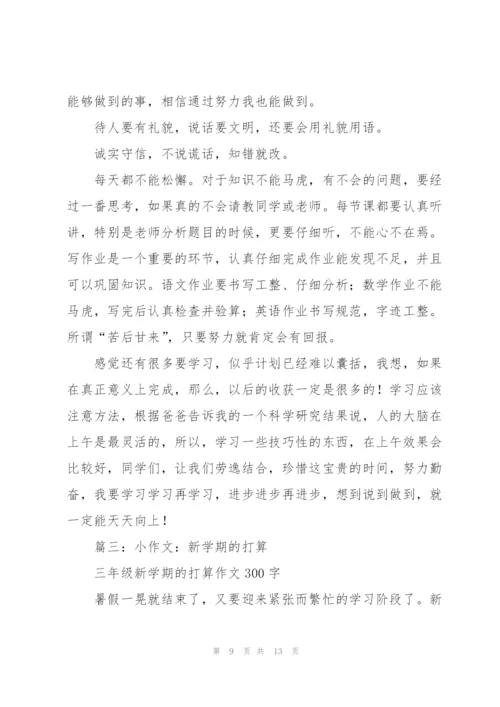 能够做到的事，相信通过努力我也能做到。

待人要有礼貌，说话要文明，还要会用礼貌用语。

诚实守信，不说谎话，知错就改。

每天都不能松懈。对于知识不能马虎，有不会的问题，要经过一番思考，如果真的不会请教同学或老师。每节课都要认真听讲，特别是老师分析题目的时候，更要仔细听，不能心不在焉。写作业是一个重要的环节，认真仔细完成作业能发现不足，并且可以巩固知识。语文作业要书写工整、仔细分析；数学作业不能马虎，写完后认真检查并验算；英语作业书写规范，字迹工整。所谓“苦后甘来”，只要努力就肯定会有回报。

感觉还有很多要学习，似乎计划已经难以囊括，我想，如果在真正意义上完成，那么，以后的收获一定是很多的！学习应该注意方法，根据爸爸告诉我的一个科学研究结果说，人的大脑在上午是最灵活的，所以，学习一些技巧性的东西，在上午效果会比较好，同学们，让我们劳逸结合，珍惜这宝贵的时间，努力勤奋，我要学习学习再学习，进步进步再进步，想到说到做到，就一定能天天向上！

篇三：小作文：新学期的打算

三年级新学期的打算作文 300 字

暑假一晃就结束了，又要迎来紧张而繁忙的学习阶段了。新

第 9 页 共 13 页